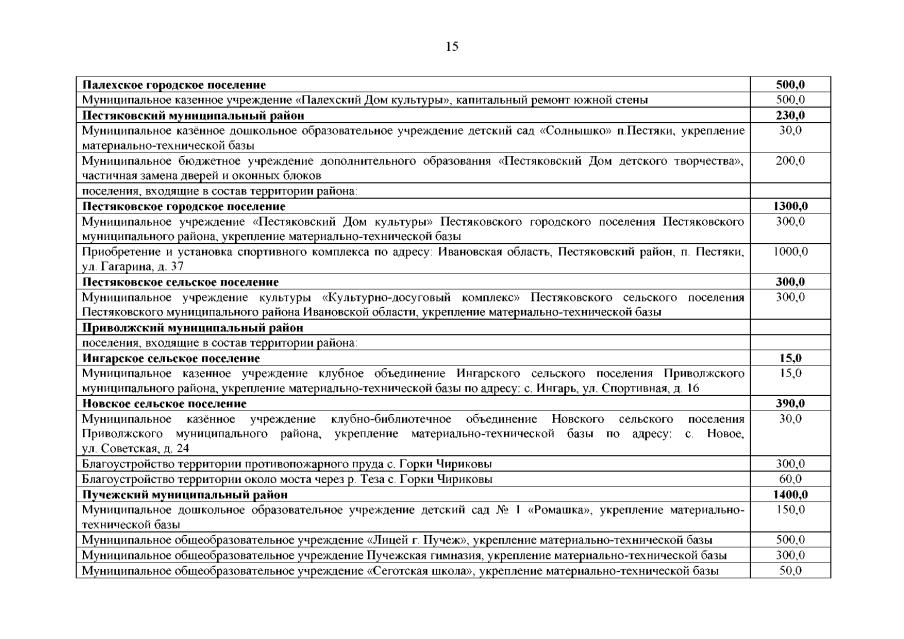 15

| | |
|---|---|
| **Палехское городское поселение** | **500,0** |
| Муниципальное казенное учреждение «Палехский Дом культуры», капитальный ремонт южной стены | 500,0 |
| **Пестяковский муниципальный район** | **230,0** |
| Муниципальное казённое дошкольное образовательное учреждение детский сад «Солнышко» п.Пестяки, укрепление материально-технической базы | 30,0 |
| Муниципальное бюджетное учреждение дополнительного образования «Пестяковский Дом детского творчества», частичная замена дверей и оконных блоков | 200,0 |
| поселения, входящие в состав территории района: | |
| **Пестяковское городское поселение** | **1300,0** |
| Муниципальное учреждение «Пестяковский Дом культуры» Пестяковского городского поселения Пестяковского муниципального района, укрепление материально-технической базы | 300,0 |
| Приобретение и установка спортивного комплекса по адресу: Ивановская область, Пестяковский район, п. Пестяки, ул. Гагарина, д. 37 | 1000,0 |
| **Пестяковское сельское поселение** | **300,0** |
| Муниципальное учреждение культуры «Культурно-досуговый комплекс» Пестяковского сельского поселения Пестяковского муниципального района Ивановской области, укрепление материально-технической базы | 300,0 |
| **Приволжский муниципальный район** | |
| поселения, входящие в состав территории района: | |
| **Ингарское сельское поселение** | **15,0** |
| Муниципальное казенное учреждение клубное объединение Ингарского сельского поселения Приволжского муниципального района, укрепление материально-технической базы по адресу: с. Ингарь, ул. Спортивная, д. 16 | 15,0 |
| **Новское сельское поселение** | **390,0** |
| Муниципальное казённое учреждение клубно-библиотечное объединение Новского сельского поселения Приволжского муниципального района, укрепление материально-технической базы по адресу: с. Новое, ул. Советская, д. 24 | 30,0 |
| Благоустройство территории противопожарного пруда с. Горки Чириковы | 300,0 |
| Благоустройство территории около моста через р. Теза с. Горки Чириковы | 60,0 |
| **Пучежский муниципальный район** | **1400,0** |
| Муниципальное дошкольное образовательное учреждение детский сад № 1 «Ромашка», укрепление материально-технической базы | 150,0 |
| Муниципальное общеобразовательное учреждение «Лицей г. Пучеж», укрепление материально-технической базы | 500,0 |
| Муниципальное общеобразовательное учреждение Пучежская гимназия, укрепление материально-технической базы | 300,0 |
| Муниципальное общеобразовательное учреждение «Сеготская школа», укрепление материально-технической базы | 50,0 |